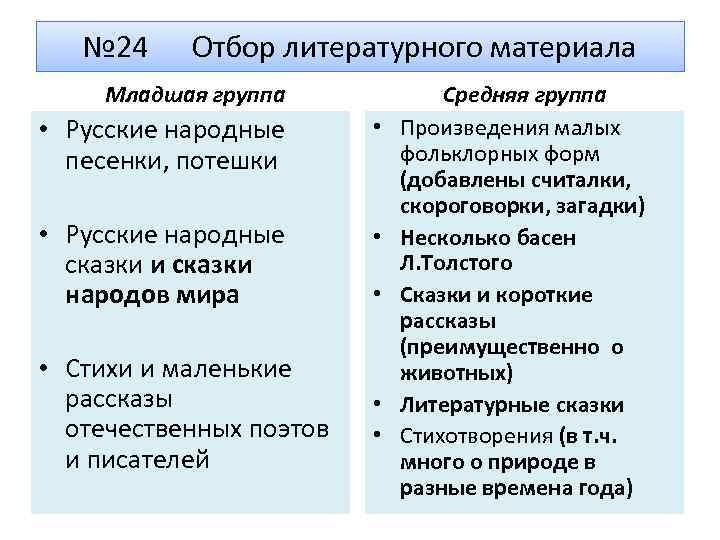 №24 Отбор литературного материала

Младшая группа

• Русские народные песенки, потешки

• Русские народные сказки и сказки народов мира

• Стихи и маленькие рассказы отечественных поэтов и писателей

Средняя группа

• Произведения малых фольклорных форм (добавлены считалки, скороговорки, загадки)

• Несколько басен Л.Толстого

• Сказки и короткие рассказы (преимущественно о животных)

• Литературные сказки

• Стихотворения (в т.ч. много о природе в разные времена года)